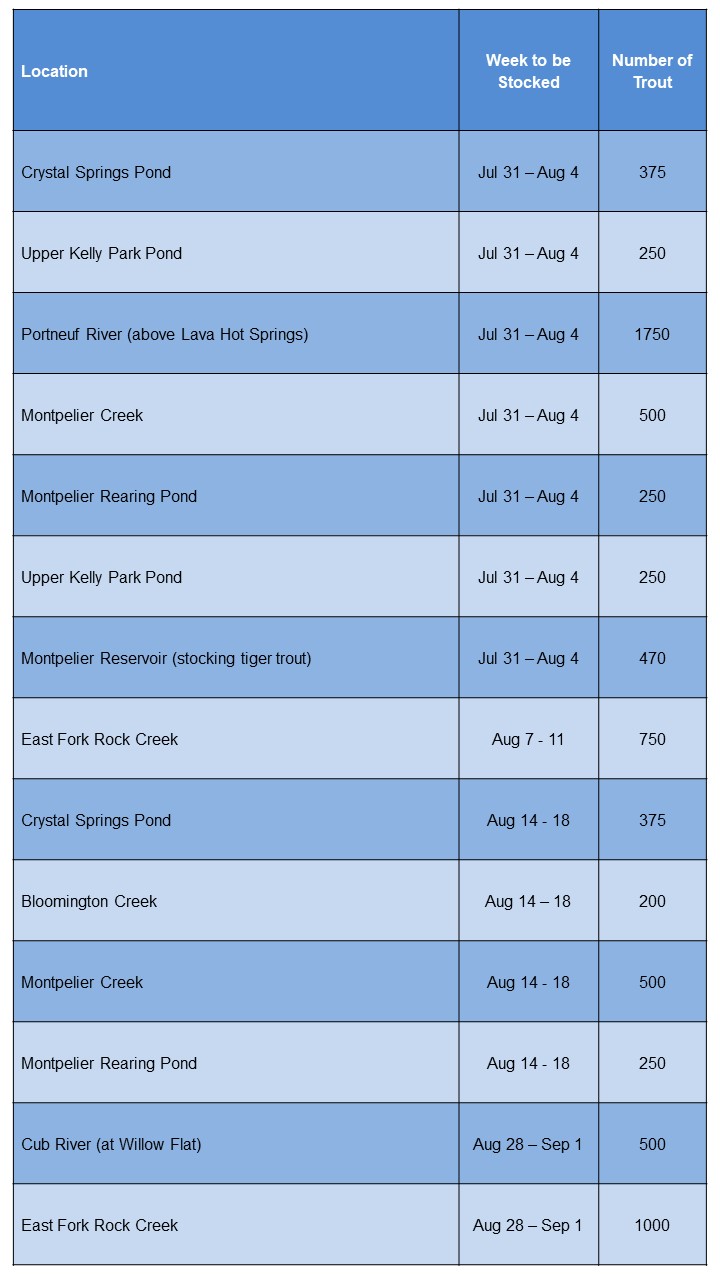 | Location | Week to be Stocked | Number of Trout |
|---|---|---|
| Crystal Springs Pond | Jul 31 – Aug 4 | 375 |
| Upper Kelly Park Pond | Jul 31 – Aug 4 | 250 |
| Portneuf River (above Lava Hot Springs) | Jul 31 – Aug 4 | 1750 |
| Montpelier Creek | Jul 31 – Aug 4 | 500 |
| Montpelier Rearing Pond | Jul 31 – Aug 4 | 250 |
| Upper Kelly Park Pond | Jul 31 – Aug 4 | 250 |
| Montpelier Reservoir (stocking tiger trout) | Jul 31 – Aug 4 | 470 |
| East Fork Rock Creek | Aug 7 - 11 | 750 |
| Crystal Springs Pond | Aug 14 - 18 | 375 |
| Bloomington Creek | Aug 14 – 18 | 200 |
| Montpelier Creek | Aug 14 - 18 | 500 |
| Montpelier Rearing Pond | Aug 14 - 18 | 250 |
| Cub River (at Willow Flat) | Aug 28 – Sep 1 | 500 |
| East Fork Rock Creek | Aug 28 – Sep 1 | 1000 |